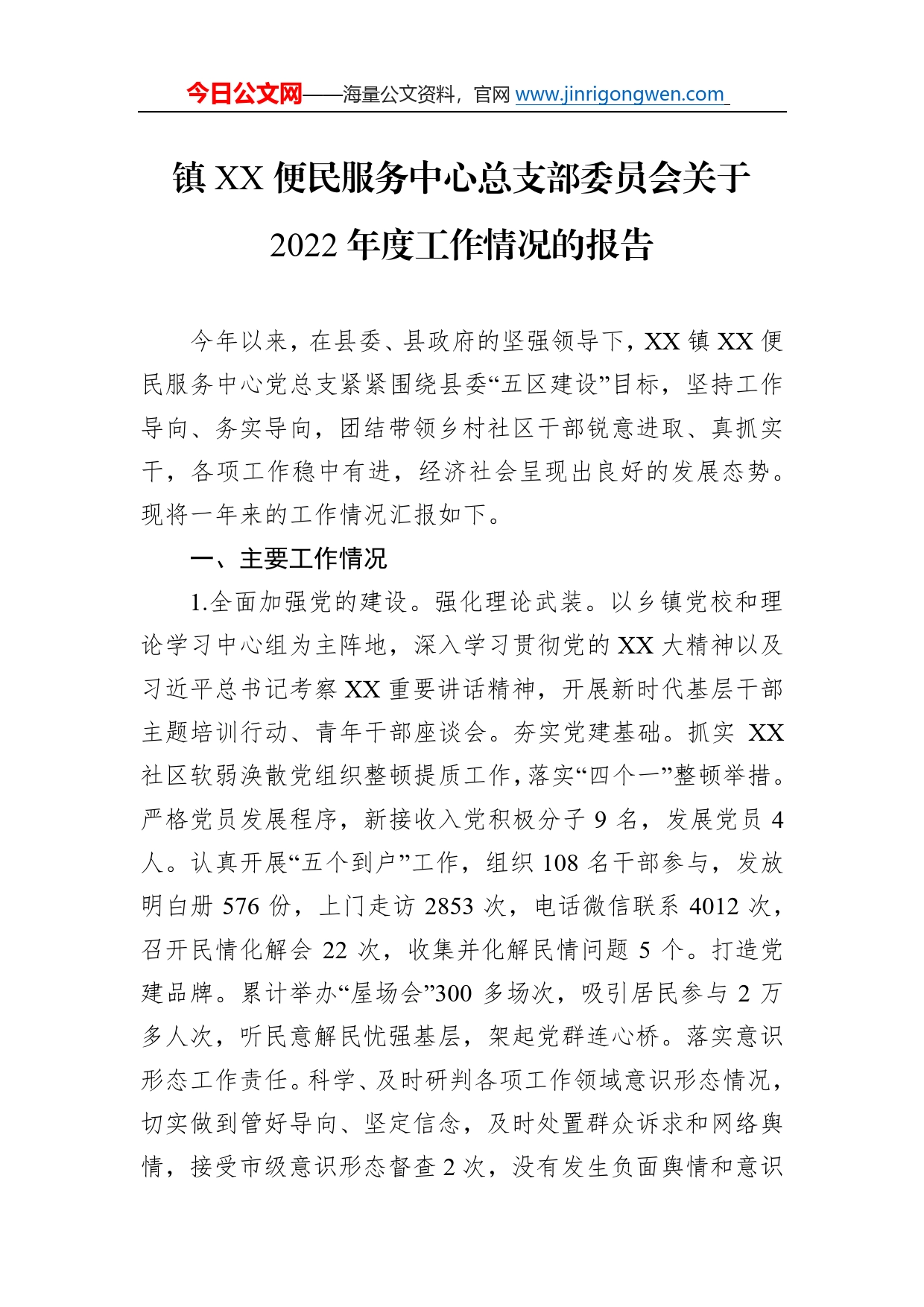 今日公文网——海量公文资料，官网 www.jinrigongwen.com

镇 XX 便民服务中心总支部委员会关于 2022 年度工作情况的报告

今年以来，在县委、县政府的坚强领导下，XX 镇 XX 便民服务中心党总支紧紧围绕县委“五区建设”目标，坚持工作导向、务实导向，团结带领乡村社区干部锐意进取、真抓实干，各项工作稳中有进，经济社会呈现出良好的发展态势。现将一年来的工作情况汇报如下。

一、主要工作情况

1.全面加强党的建设。强化理论武装。以乡镇党校和理论学习中心组为主阵地，深入学习贯彻党的 XX 大精神以及习近平总书记考察 XX 重要讲话精神，开展新时代基层干部主题培训行动、青年干部座谈会。夯实党建基础。抓实 XX 社区软弱涣散党组织整顿提质工作，落实“四个一”整顿举措。严格党员发展程序，新接收入党积极分子 9 名，发展党员 4 人。认真开展“五个到户”工作，组织 108 名干部参与，发放明白册 576 份，上门走访 2853 次，电话微信联系 4012 次，召开民情化解会 22 次，收集并化解民情问题 5 个。打造党建品牌。累计举办“屋场会”300 多场次，吸引居民参与 2 万多人次，听民意解民忧强基层，架起党群连心桥。落实意识形态工作责任。科学、及时研判各项工作领域意识形态情况，切实做到管好导向、坚定信念，及时处置群众诉求和网络舆情，接受市级意识形态督查 2 次，没有发生负面舆情和意识